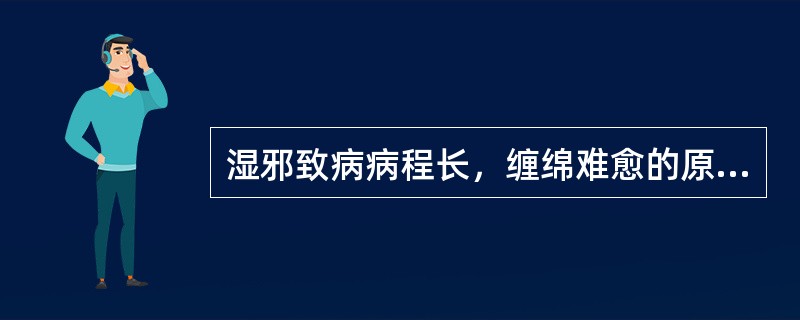 湿邪致病病程长，缠绵难愈的原...